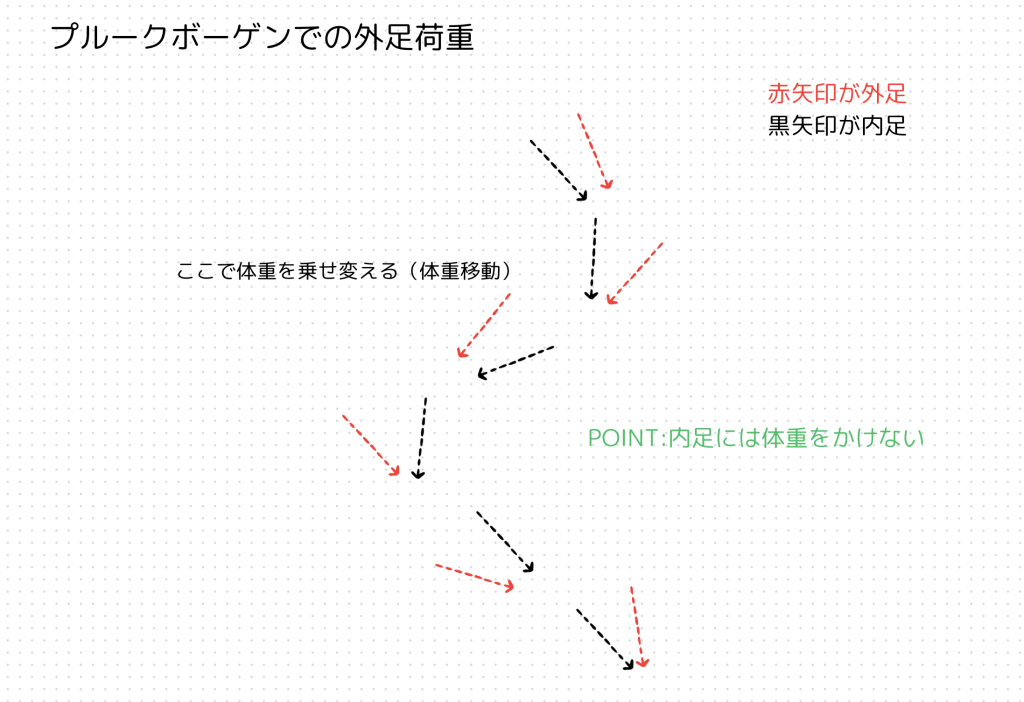 プルークボーゲンでの外足荷重

赤矢印が外足
黒矢印が内足

ここで体重を乗せ変える（体重移動）

POINT:内足には体重をかけない